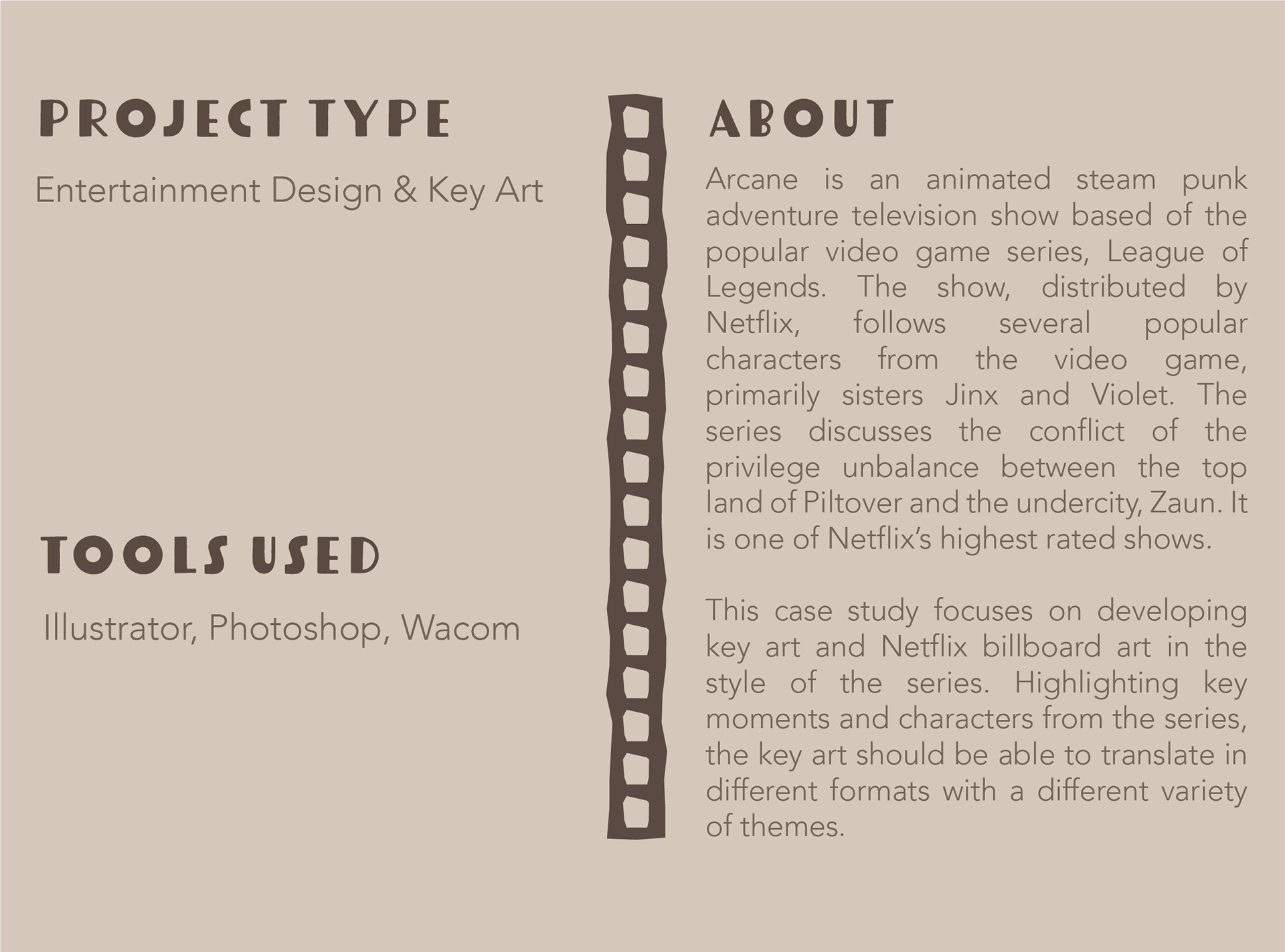 PROJECT TYPE

Entertainment Design & Key Art

TOOLS USED

Illustrator, Photoshop, Wacom

ABOUT

Arcane is an animated steam punk adventure television show based of the popular video game series, League of Legends. The show, distributed by Netflix, follows several popular characters from the video game, primarily sisters Jinx and Violet. The series discusses the conflict of the privilege unbalance between the top land of Piltover and the undercity, Zaun. It is one of Netflix's highest rated shows.

This case study focuses on developing key art and Netflix billboard art in the style of the series. Highlighting key moments and characters from the series, the key art should be able to translate in different formats with a different variety of themes.